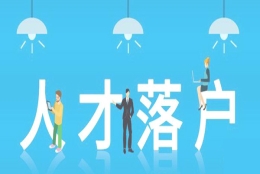 人才落户